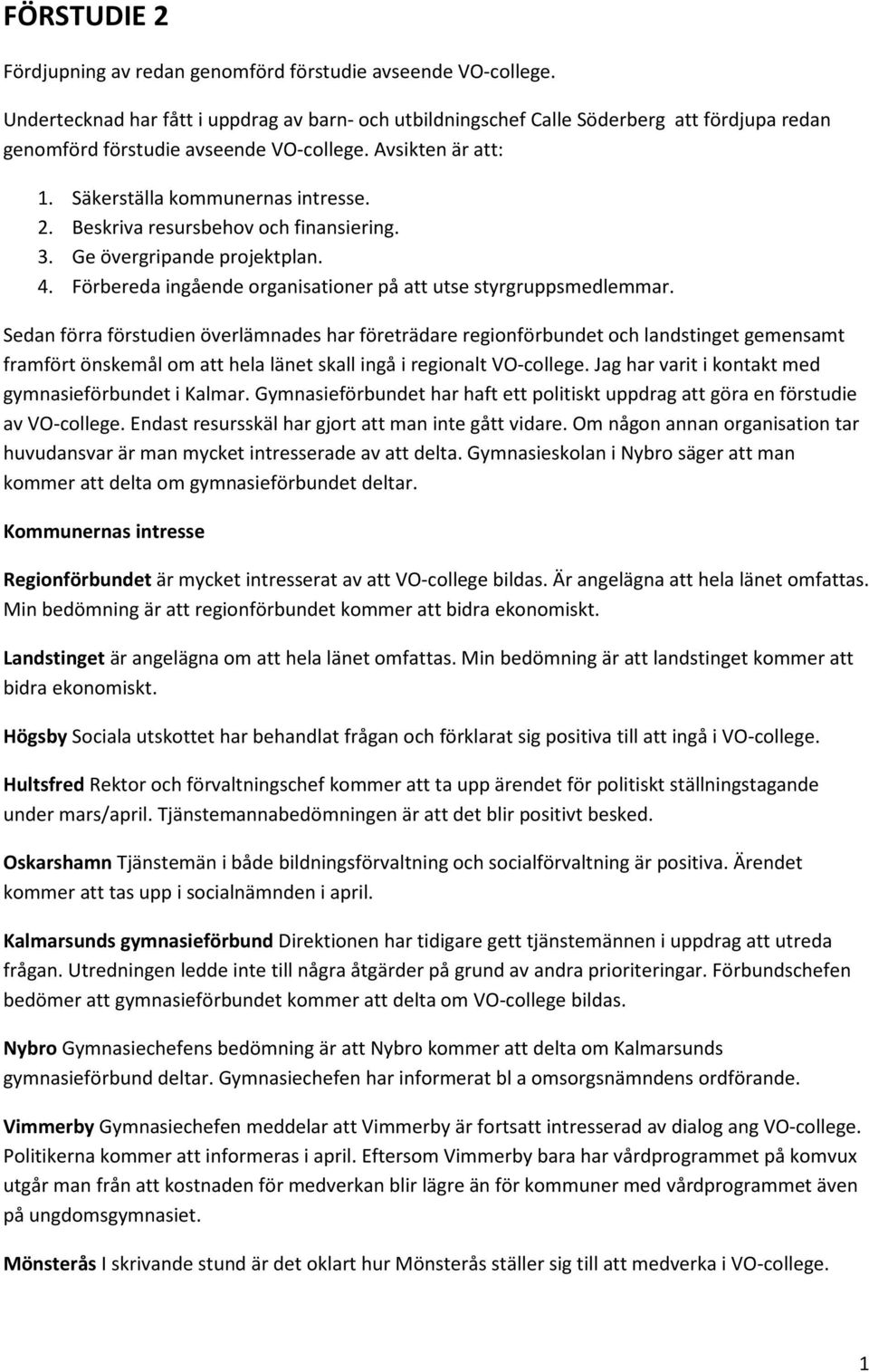 FÖRSTUDIE 2

Fördjupning av redan genomförd förstudie avseende VO-college.

Undertecknad har fått i uppdrag av barn- och utbildningschef Calle Söderberg att fördjupa redan genomförd förstudie avseende VO-college. Avsikten är att:

1. Säkerställa kommunernas intresse.
2. Beskriva resursbehov och finansiering.
3. Ge övergripande projektplan.
4. Förbereda ingående organisationer på att utse styrgruppsmedlemmar.

Sedan förra förstudien överlämnades har företrädare regionförbundet och landstinget gemensamt framfört önskemål om att hela länet skall ingå i regionalt VO-college. Jag har varit i kontakt med gymnasieförbundet i Kalmar. Gymnasieförbundet har haft ett politiskt uppdrag att göra en förstudie av VO-college. Endast resursskäl har gjort att man inte gått vidare. Om någon annan organisation tar huvudansvar är man mycket intresserade av att delta. Gymnasieskolan i Nybro säger att man kommer att delta om gymnasieförbundet deltar.

Kommunernas intresse

Regionförbundet är mycket intresserat av att VO-college bildas. Är angelägna att hela länet omfattas. Min bedömning är att regionförbundet kommer att bidra ekonomiskt.

Landstinget är angelägna om att hela länet omfattas. Min bedömning är att landstinget kommer att bidra ekonomiskt.

Högsby Sociala utskottet har behandlat frågan och förklarat sig positiva till att ingå i VO-college.

Hultsfred Rektor och förvaltningschef kommer att ta upp ärendet för politiskt ställningstagande under mars/april. Tjänstemannabedömningen är att det blir positivt besked.

Oskarshamn Tjänstemän i både bildningsförvaltning och socialförvaltning är positiva. Ärendet kommer att tas upp i socialnämnden i april.

Kalmarsunds gymnasieförbund Direktionen har tidigare gett tjänstemännen i uppdrag att utreda frågan. Utredningen ledde inte till några åtgärder på grund av andra prioriteringar. Förbundschefen bedömer att gymnasieförbundet kommer att delta om VO-college bildas.

Nybro Gymnasiechefens bedömning är att Nybro kommer att delta om Kalmarsunds gymnasieförbund deltar. Gymnasiechefen har informerat bl a omsorgsnämndens ordförande.

Vimmerby Gymnasiechefen meddelar att Vimmerby är fortsatt intresserad av dialog ang VO-college. Politikerna kommer att informeras i april. Eftersom Vimmerby bara har vårdprogrammet på komvux utgår man från att kostnaden för medverkan blir lägre än för kommuner med vårdprogrammet även på ungdomsgymnasiet.

Mönsterås I skrivande stund är det oklart hur Mönsterås ställer sig till att medverka i VO-college.

1